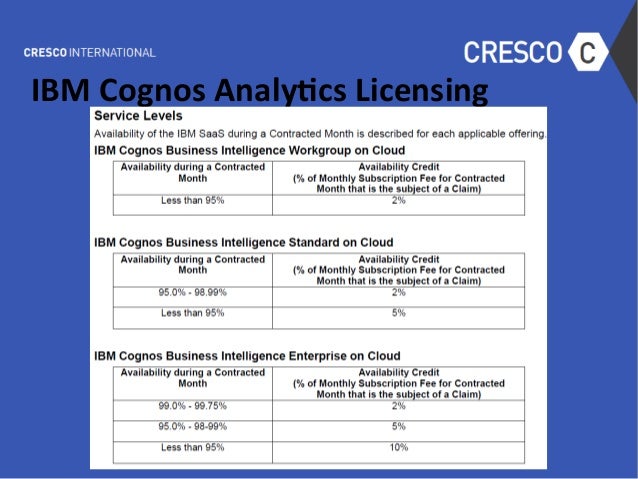 CRESCO INTERNATIONAL

CRESCO C

IBM Cognos Analytics Licensing

Service Levels

Availability of the IBM SaaS during a Contracted Month is described for each applicable offering.

IBM Cognos Business Intelligence Workgroup on Cloud

| Availability during a Contracted Month | Availability Credit (% of Monthly Subscription Fee for Contracted Month that is the subject of a Claim) |
|---|---|
| Less than 95% | 2% |

IBM Cognos Business Intelligence Standard on Cloud

| Availability during a Contracted Month | Availability Credit (% of Monthly Subscription Fee for Contracted Month that is the subject of a Claim) |
|---|---|
| 95.0% - 98.99% | 2% |
| Less than 95% | 5% |

IBM Cognos Business Intelligence Enterprise on Cloud

| Availability during a Contracted Month | Availability Credit (% of Monthly Subscription Fee for Contracted Month that is the subject of a Claim) |
|---|---|
| 99.0% - 99.75% | 2% |
| 95.0% - 98-99% | 5% |
| Less than 95% | 10% |